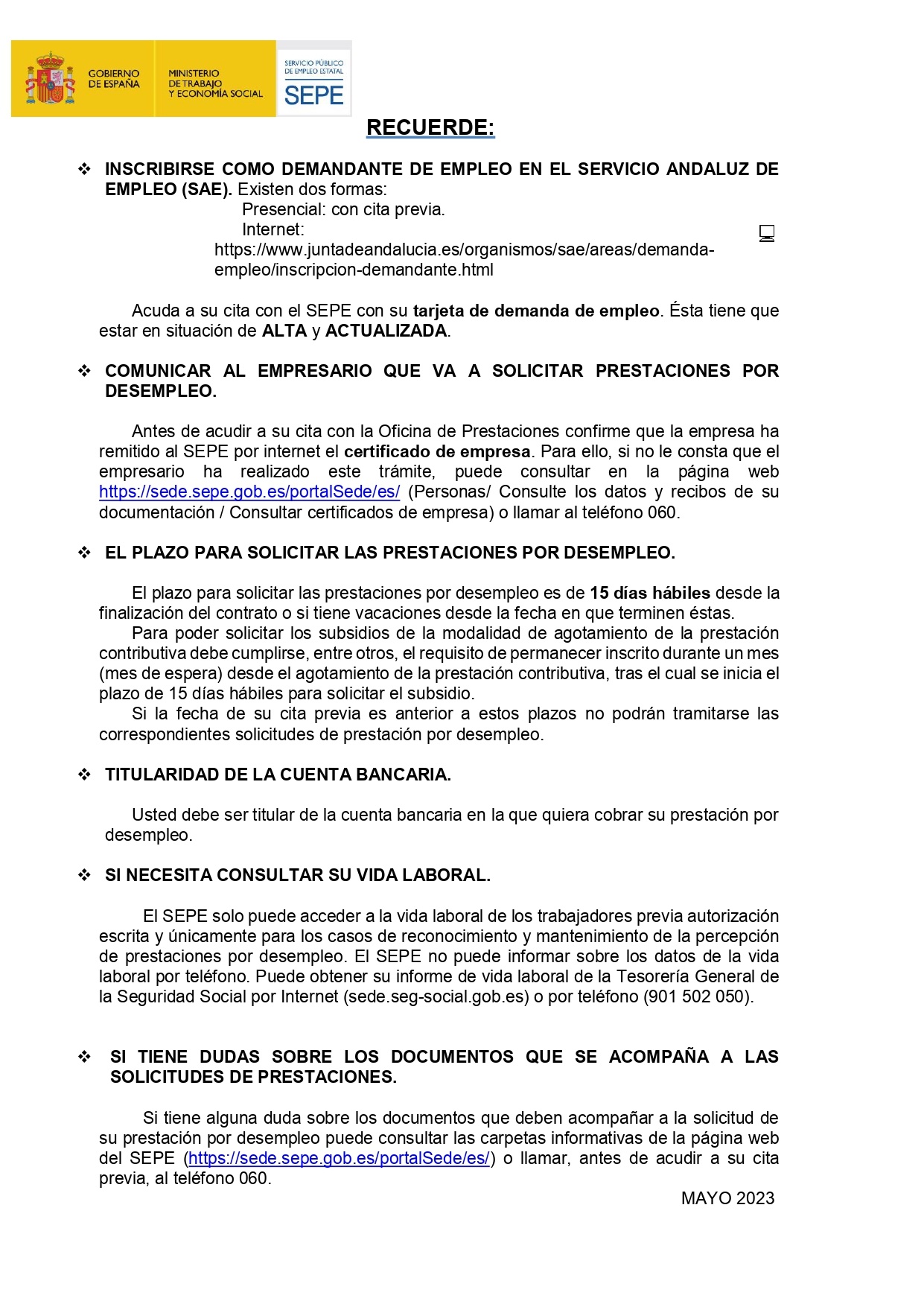 GOBIERNO DE ESPAÑA
MINISTERIO DE TRABAJO Y ECONOMÍA SOCIAL
SERVICIO PÚBLICO DE EMPLEO ESTATAL
SEPE

RECUERDE:

❖ INSCRIBIRSE COMO DEMANDANTE DE EMPLEO EN EL SERVICIO ANDALUZ DE EMPLEO (SAE). Existen dos formas:
Presencial: con cita previa.
Internet: https://www.juntadeandalucia.es/organismos/sae/areas/demanda-empleo/inscripcion-demandante.html

Acuda a su cita con el SEPE con su tarjeta de demanda de empleo. Ésta tiene que estar en situación de ALTA y ACTUALIZADA.

❖ COMUNICAR AL EMPRESARIO QUE VA A SOLICITAR PRESTACIONES POR DESEMPLEO.

Antes de acudir a su cita con la Oficina de Prestaciones confirme que la empresa ha remitido al SEPE por internet el certificado de empresa. Para ello, si no le consta que el empresario ha realizado este trámite, puede consultar en la página web https://sede.sepe.gob.es/portalSede/es/ (Personas/ Consulte los datos y recibos de su documentación / Consultar certificados de empresa) o llamar al teléfono 060.

❖ EL PLAZO PARA SOLICITAR LAS PRESTACIONES POR DESEMPLEO.

El plazo para solicitar las prestaciones por desempleo es de 15 días hábiles desde la finalización del contrato o si tiene vacaciones desde la fecha en que terminen éstas.
Para poder solicitar los subsidios de la modalidad de agotamiento de la prestación contributiva debe cumplirse, entre otros, el requisito de permanecer inscrito durante un mes (mes de espera) desde el agotamiento de la prestación contributiva, tras el cual se inicia el plazo de 15 días hábiles para solicitar el subsidio.
Si la fecha de su cita previa es anterior a estos plazos no podrán tramitarse las correspondientes solicitudes de prestación por desempleo.

❖ TITULARIDAD DE LA CUENTA BANCARIA.

Usted debe ser titular de la cuenta bancaria en la que quiera cobrar su prestación por desempleo.

❖ SI NECESITA CONSULTAR SU VIDA LABORAL.

El SEPE solo puede acceder a la vida laboral de los trabajadores previa autorización escrita y únicamente para los casos de reconocimiento y mantenimiento de la percepción de prestaciones por desempleo. El SEPE no puede informar sobre los datos de la vida laboral por teléfono. Puede obtener su informe de vida laboral de la Tesorería General de la Seguridad Social por Internet (sede.seg-social.gob.es) o por teléfono (901 502 050).

❖ SI TIENE DUDAS SOBRE LOS DOCUMENTOS QUE SE ACOMPAÑA A LAS SOLICITUDES DE PRESTACIONES.

Si tiene alguna duda sobre los documentos que deben acompañar a la solicitud de su prestación por desempleo puede consultar las carpetas informativas de la página web del SEPE (https://sede.sepe.gob.es/portalSede/es/) o llamar, antes de acudir a su cita previa, al teléfono 060.

MAYO 2023